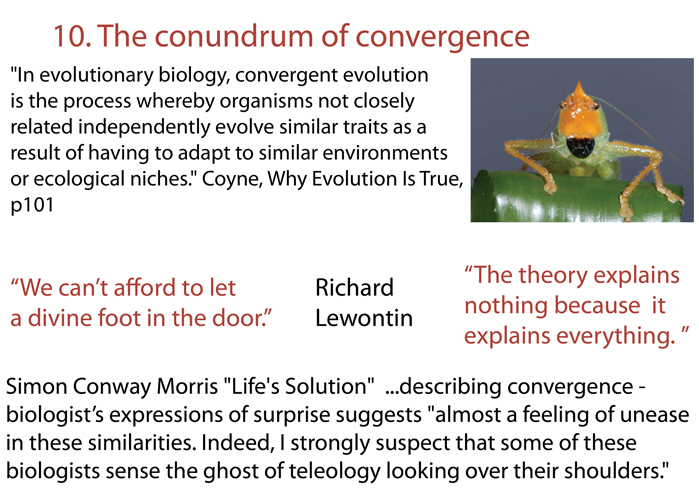 10. The conundrum of convergence

"In evolutionary biology, convergent evolution is the process whereby organisms not closely related independently evolve similar traits as a result of having to adapt to similar environments or ecological niches." Coyne, Why Evolution Is True, p101

“We can’t afford to let a divine foot in the door.”

Richard Lewontin

“The theory explains nothing because it explains everything. ”

Simon Conway Morris "Life's Solution" ...describing convergence - biologist’s expressions of surprise suggests "almost a feeling of unease in these similarities. Indeed, I strongly suspect that some of these biologists sense the ghost of teleology looking over their shoulders."